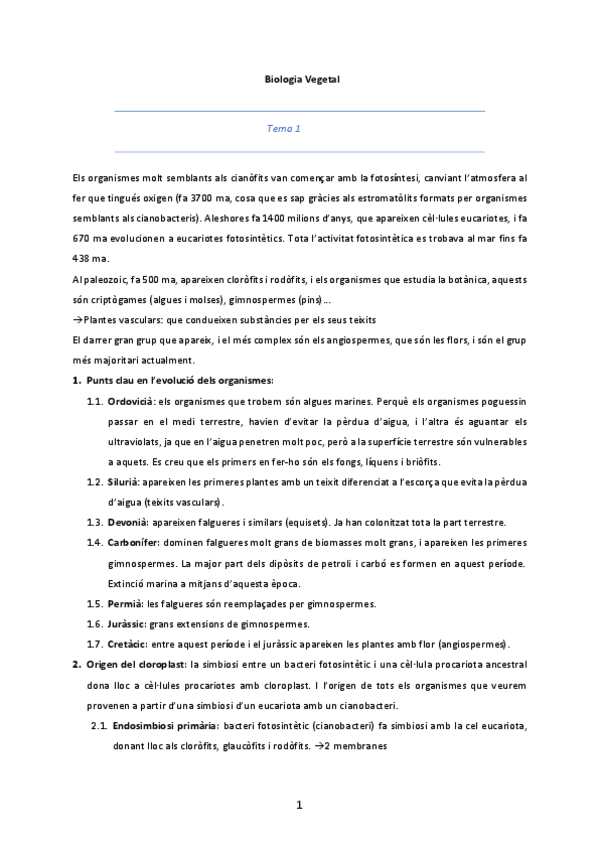 Biologia Vegetal

Tema 1

Els organismes molt semblants als cianòfits van començar amb la fotosíntesi, canviant l'atmosfera al fer que tingués oxigen (fa 3700 ma, cosa que es sap gràcies als estromatòlits formats per organismes semblants als cianobacteris). Aleshores fa 1400 milions d'anys, que apareixen cèl·lules eucariotes, i fa 670 ma evolucionen a eucariotes fotosintètics. Tota l'activitat fotosintètica es trobava al mar fins fa 438 ma.

Al paleozoic, fa 500 ma, apareixen cloròfits i rodòfits, i els organismes que estudia la botànica, aquests són criptògames (algues i molses), gimnospermes (pins)…

→Plantes vasculars: que condueixen substàncies per els seus teixits

El darrer gran grup que apareix, i el més complex són els angiospermes, que són les flors, i són el grup més majoritari actualment.

1. Punts clau en l'evolució dels organismes:

1.1. Ordovicià: els organismes que trobem són algues marines. Perquè els organismes poguessin passar en el medi terrestre, havien d'evitar la pèrdua d'aigua, i l'altra és aguantar els ultraviolats, ja que en l'aigua penetren molt poc, però a la superfície terrestre són vulnerables a aquets. Es creu que els primers en fer-ho són els fongs, líquens i briòfits.

1.2. Silurià: apareixen les primeres plantes amb un teixit diferenciat a l'escorça que evita la pèrdua d'aigua (teixits vasculars).

1.3. Devonià: apareixen falgueres i similars (equisets). Ja han colonitzat tota la part terrestre.

1.4. Carbonífer: dominen falgueres molt grans de biomasses molt grans, i apareixen les primeres gimnospermes. La major part dels dipòsits de petroli i carbó es formen en aquest període. Extinció marina a mitjans d'aquesta època.

1.5. Permià: les falgueres són reemplaçades per gimnospermes.

1.6. Juràssic: grans extensions de gimnospermes.

1.7. Cretàcic: entre aquest període i el juràssic apareixen les plantes amb flor (angiospermes).

2. Origen del cloroplast: la simbiosi entre un bacteri fotosintètic i una cèl·lula procariota ancestral dona lloc a cèl·lules procariotes amb cloroplast. I l'origen de tots els organismes que veurem provenen a partir d'una simbiosi d'un eucariota amb un cianobacteri.

2.1. Endosimbiosi primària: bacteri fotosintètic (cianobacteri) fa simbiosi amb la cel eucariota, donant lloc als cloròfits, glaucòfits i rodòfits. →2 membranes

1